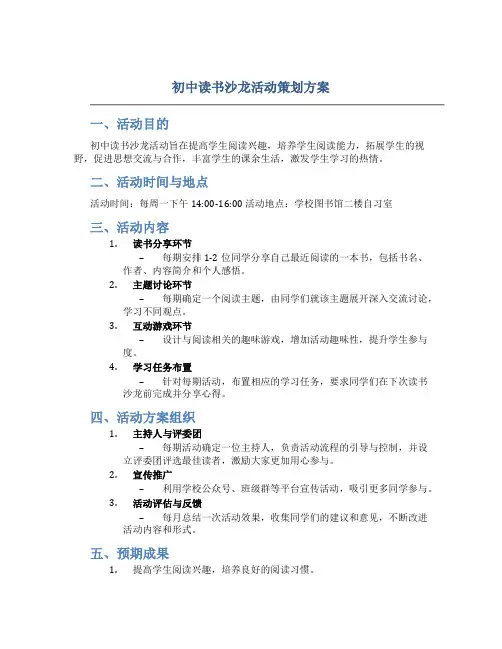 初中读书沙龙活动策划方案

一、活动目的

初中读书沙龙活动旨在提高学生阅读兴趣，培养学生阅读能力，拓展学生的视野，促进思想交流与合作，丰富学生的课余生活，激发学生学习的热情。

二、活动时间与地点

活动时间：每周一下午 14:00-16:00 活动地点：学校图书馆二楼自习室

三、活动内容

1. 读书分享环节
– 每期安排 1-2 位同学分享自己最近阅读的一本书，包括书名、作者、内容简介和个人感悟。

2. 主题讨论环节
– 每期确定一个阅读主题，由同学们就该主题展开深入交流讨论，学习不同观点。

3. 互动游戏环节
– 设计与阅读相关的趣味游戏，增加活动趣味性，提升学生参与度。

4. 学习任务布置
– 针对每期活动，布置相应的学习任务，要求同学们在下次读书沙龙前完成并分享心得。

四、活动方案组织

1. 主持人与评委团
– 每期活动确定一位主持人，负责活动流程的引导与控制，并设立评委团评选最佳读者，激励大家更加用心参与。

2. 宣传推广
– 利用学校公众号、班级群等平台宣传活动，吸引更多同学参与。

3. 活动评估与反馈
– 每月总结一次活动效果，收集同学们的建议和意见，不断改进活动内容和形式。

五、预期成果

1. 提高学生阅读兴趣，培养良好的阅读习惯。